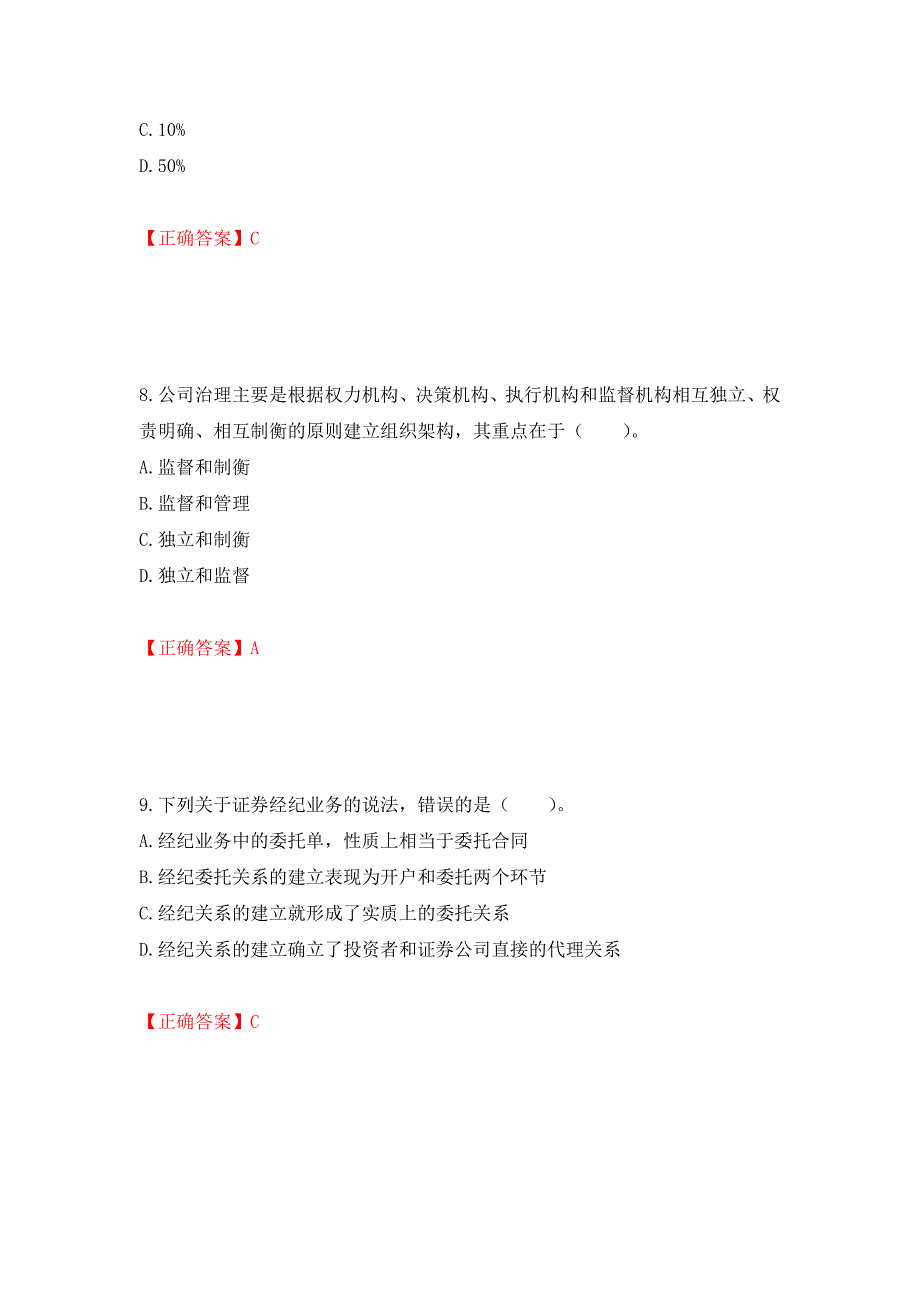 C. 10%

D. 50%

【正确答案】C

8. 公司治理主要是根据权力机构、决策机构、执行机构和监督机构相互独立、权责明确、相互制衡的原则建立组织架构，其重点在于（　　）。

A. 监督和制衡

B. 监督和管理

C. 独立和制衡

D. 独立和监督

【正确答案】A

9. 下列关于证券经纪业务的说法，错误的是（　　）。

A. 经纪业务中的委托单，性质上相当于委托合同

B. 经纪委托关系的建立表现为开户和委托两个环节

C. 经纪关系的建立就形成了实质上的委托关系

D. 经纪关系的建立确立了投资者和证券公司直接的代理关系

【正确答案】C